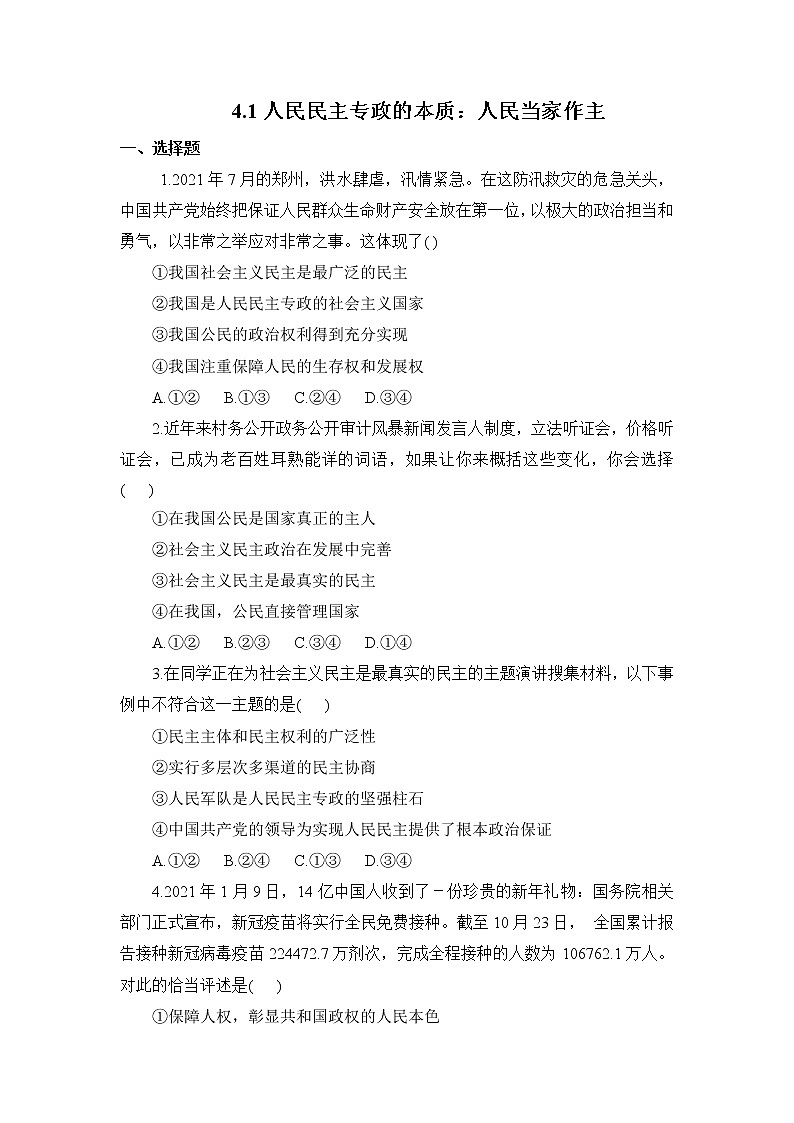 4.1 人民民主专政的本质：人民当家作主

一、选择题

1.2021 年 7 月的郑州，洪水肆虐，汛情紧急。在这防汛救灾的危急关头，中国共产党始终把保证人民群众生命财产安全放在第一位，以极大的政治担当和勇气，以非常之举应对非常之事。这体现了( )

①我国社会主义民主是最广泛的民主

②我国是人民民主专政的社会主义国家

③我国公民的政治权利得到充分实现

④我国注重保障人民的生存权和发展权

A.①② B.①③ C.②④ D.③④

2.近年来村务公开政务公开审计风暴新闻发言人制度，立法听证会，价格听证会，已成为老百姓耳熟能详的词语，如果让你来概括这些变化，你会选择( )

①在我国公民是国家真正的主人

②社会主义民主政治在发展中完善

③社会主义民主是最真实的民主

④在我国，公民直接管理国家

A.①② B.②③ C.③④ D.①④

3.在同学正在为社会主义民主是最真实的民主的主题演讲搜集材料，以下事例中不符合这一主题的是( )

①民主主体和民主权利的广泛性

②实行多层次多渠道的民主协商

③人民军队是人民民主专政的坚强柱石

④中国共产党的领导为实现人民民主提供了根本政治保证

A.①② B.②④ C.①③ D.③④

4.2021 年 1 月 9 日，14 亿中国人收到了－份珍贵的新年礼物：国务院相关部门正式宣布，新冠疫苗将实行全民免费接种。截至 10 月 23 日， 全国累计报告接种新冠病毒疫苗 224472.7 万剂次，完成全程接种的人数为 106762.1 万人。对此的恰当评述是( )

①保障人权，彰显共和国政权的人民本色